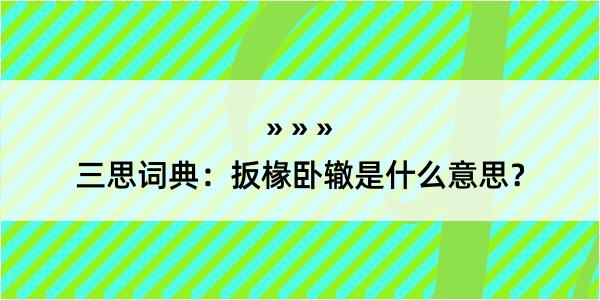 » » »

三思词典：扳椽卧辙是什么意思？